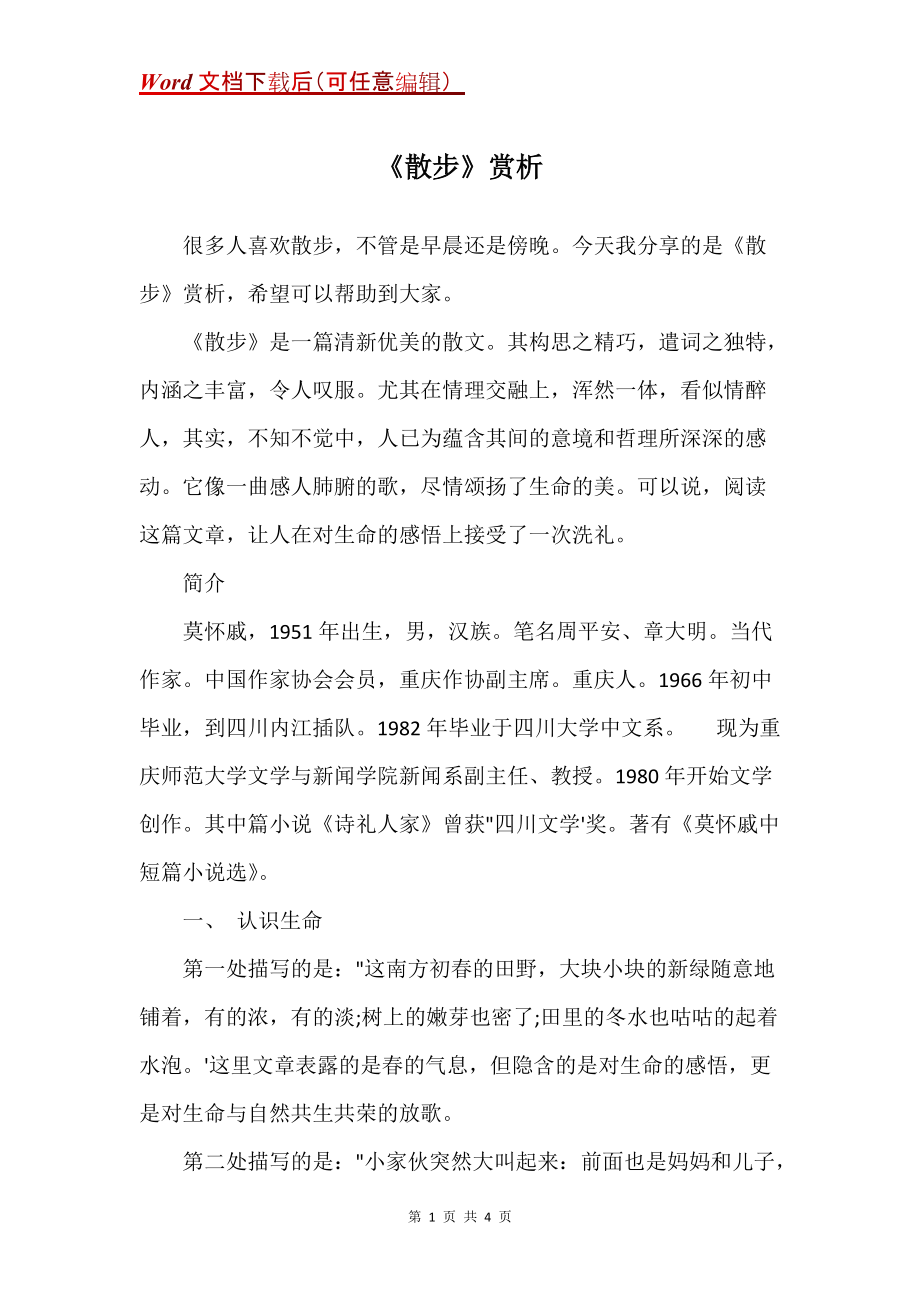 Word 文档下载后（可任意编辑）

《散步》赏析

很多人喜欢散步，不管是早晨还是傍晚。今天我分享的是《散步》赏析，希望可以帮助到大家。

《散步》是一篇清新优美的散文。其构思之精巧，遣词之独特，内涵之丰富，令人叹服。尤其在情理交融上，浑然一体，看似情醉人，其实，不知不觉中，人已为蕴含其间的意境和哲理所深深的感动。它像一曲感人肺腑的歌，尽情颂扬了生命的美。可以说，阅读这篇文章，让人在对生命的感悟上接受了一次洗礼。

简介

莫怀戚，1951 年出生，男，汉族。笔名周平安、章大明。当代作家。中国作家协会会员，重庆作协副主席。重庆人。1966 年初中毕业，到四川内江插队。1982 年毕业于四川大学中文系。 现为重庆师范大学文学与新闻学院新闻系副主任、教授。1980 年开始文学创作。其中篇小说《诗礼人家》曾获"四川文学'奖。著有《莫怀戚中短篇小说选》。

一、 认识生命

第一处描写的是："这南方初春的田野，大块小块的新绿随意地铺着，有的浓，有的淡;树上的嫩芽也密了;田里的冬水也咕咕的起着水泡。'这里文章表露的是春的气息，但隐含的是对生命的感悟，更是对生命与自然共生共荣的放歌。

第二处描写的是："小家伙突然大叫起来：前面也是妈妈和儿子，

第 1 页 共 4 页